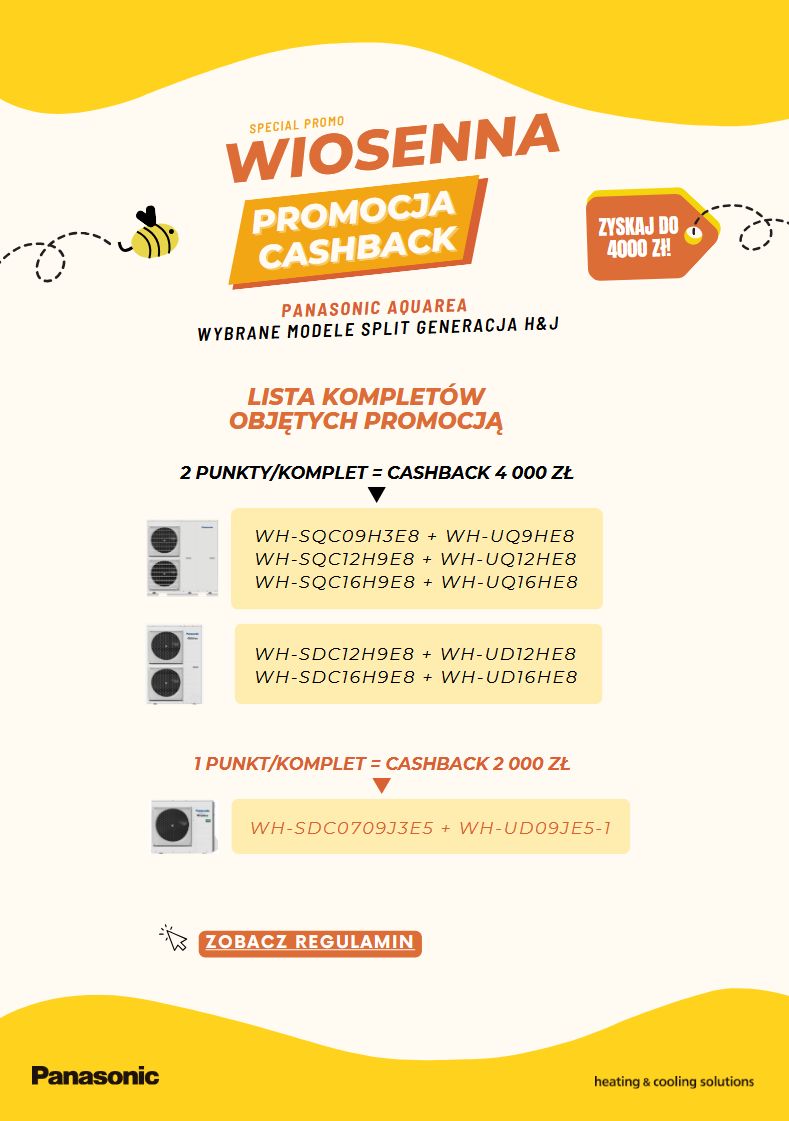 SPECIAL PROMO
WIOSENNA
PROMOCJA CASHBACK

ZYSKAJ DO 4000 ZŁ!

PANASONIC AQUAREA
WYBRANE MODELE SPLIT GENERACJA H&J

LISTA KOMPLETÓW OBJĘTYCH PROMOCJĄ

2 PUNKTY/KOMPLET = CASHBACK 4 000 ZŁ

WH-SQC09H3E8 + WH-UQ9HE8
WH-SQC12H9E8 + WH-UQ12HE8
WH-SQC16H9E8 + WH-UQ16HE8

WH-SDC12H9E8 + WH-UD12HE8
WH-SDC16H9E8 + WH-UD16HE8

1 PUNKT/KOMPLET = CASHBACK 2 000 ZŁ

WH-SDC0709J3E5 + WH-UD09JE5-1

ZOBACZ REGULAMIN

Panasonic

heating & cooling solutions